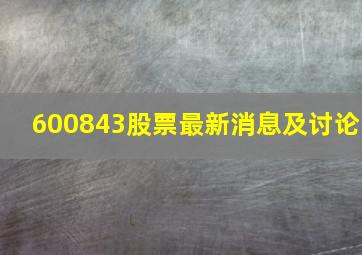 600843股票最新消息及讨论